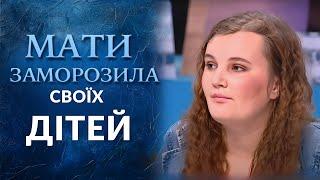 МАТИ
ЗАМОРОЗИЛА
СВОЇХ
ДІТЕЙ